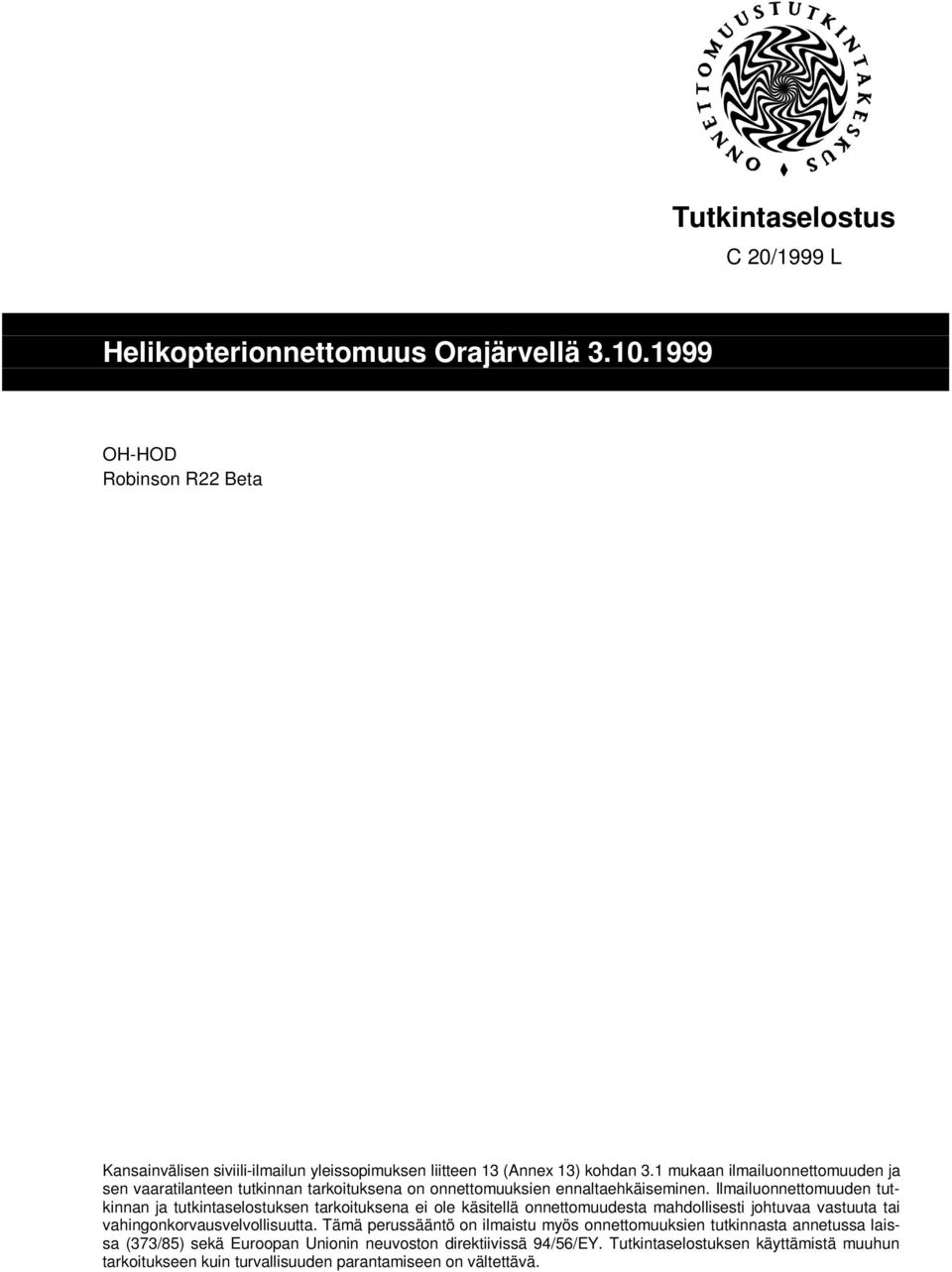 ONNETTOMUUSTUTKINTAKESKUS

Tutkintaselostus
C 20/1999 L

Helikopterionnettomuus Orajärvellä 3.10.1999

OH-HOD
Robinson R22 Beta

Kansainvälisen siviili-ilmailun yleissopimuksen liitteen 13 (Annex 13) kohdan 3.1 mukaan ilmailuonnettomuuden ja sen vaaratilanteen tutkinnan tarkoituksena on onnettomuuksien ennaltaehkäiseminen. Ilmailuonnettomuuden tutkinnan ja tutkintaselostuksen tarkoituksena ei ole käsitellä onnettomuudesta mahdollisesti johtuvaa vastuuta tai vahingonkorvausvelvollisuutta. Tämä perussääntö on ilmaistu myös onnettomuuksien tutkinnasta annetussa laissa (373/85) sekä Euroopan Unionin neuvoston direktiivissä 94/56/EY. Tutkintaselostuksen käyttämistä muuhun tarkoitukseen kuin turvallisuuden parantamiseen on vältettävä.